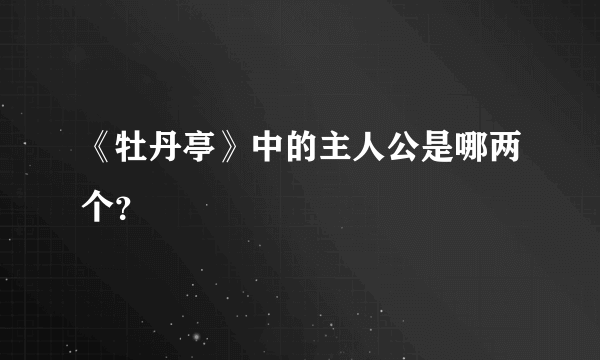 《牡丹亭》中的主人公是哪两个?